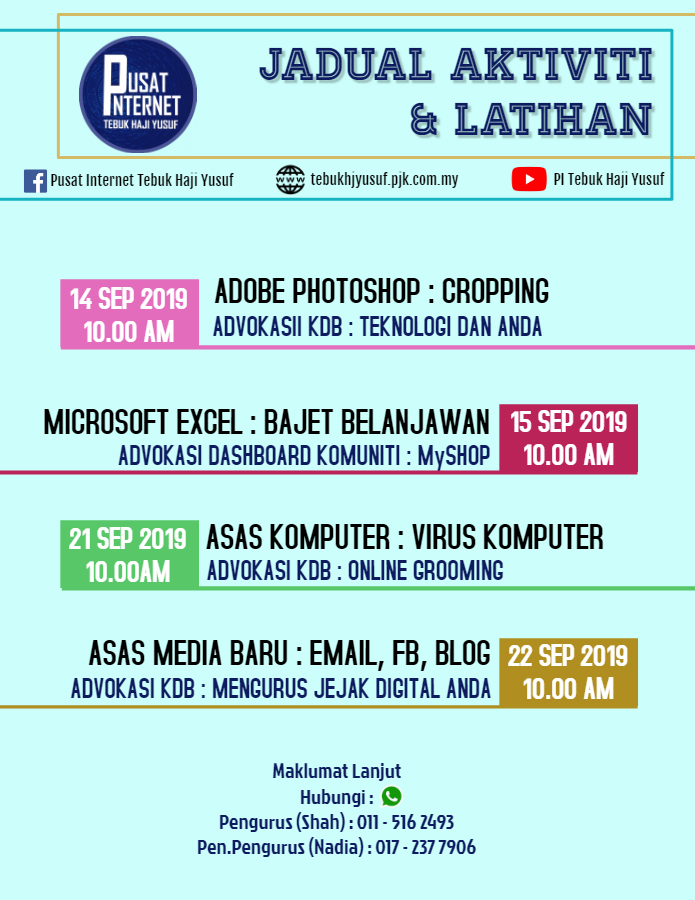 PUSAT INTERNET
TEBUK HAJI YUSUF

JADUAL AKTIVITI & LATIHAN

Pusat Internet Tebuk Haji Yusuf
tebukhjyusuf.pjk.com.my
PI Tebuk Haji Yusuf

14 SEP 2019
10.00 AM
ADOBE PHOTOSHOP : CROPPING
ADVOKASII KDB : TEKNOLOGI DAN ANDA

MICROSOFT EXCEL : BAJET BELANJAWAN
ADVOKASI DASHBOARD KOMUNITI : MySHOP
15 SEP 2019
10.00 AM

21 SEP 2019
10.00AM
ASAS KOMPUTER : VIRUS KOMPUTER
ADVOKASI KDB : ONLINE GROOMING

ASAS MEDIA BARU : EMAIL, FB, BLOG
ADVOKASI KDB : MENGURUS JEJAK DIGITAL ANDA
22 SEP 2019
10.00 AM

Maklumat Lanjut
Hubungi :
Pengurus (Shah) : 011 - 516 2493
Pen.Pengurus (Nadia) : 017 - 237 7906